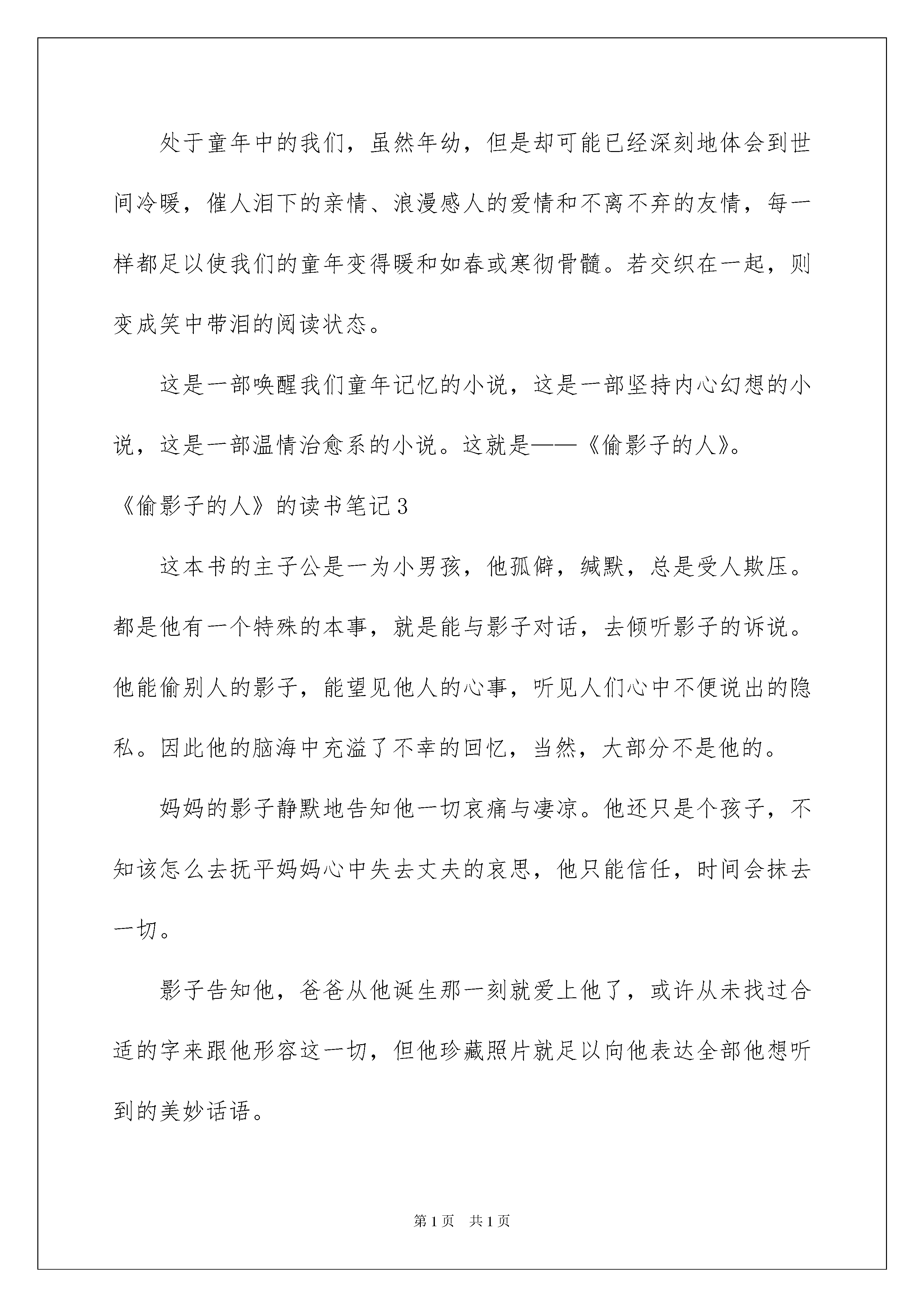 处于童年中的我们，虽然年幼，但是却可能已经深刻地体会到世间冷暖，催人泪下的亲情、浪漫感人的爱情和不离不弃的友情，每一样都足以使我们的童年变得暖和如春或寒彻骨髓。若交织在一起，则变成笑中带泪的阅读状态。

这是一部唤醒我们童年记忆的小说，这是一部坚持内心幻想的小说，这是一部温情治愈系的小说。这就是——《偷影子的人》。

《偷影子的人》的读书笔记3

这本书的主子公是一为小男孩，他孤僻，缄默，总是受人欺压。都是他有一个特殊的本事，就是能与影子对话，去倾听影子的诉说。他能偷别人的影子，能望见他人的心事，听见人们心中不便说出的隐私。因此他的脑海中充溢了不幸的回忆，当然，大部分不是他的。

妈妈的影子静默地告知他一切哀痛与凄凉。他还只是个孩子，不知该怎么去抚平妈妈心中失去丈夫的哀思，他只能信任，时间会抹去一切。

影子告知他，爸爸从他诞生那一刻就爱上他了，或许从未找过合适的字来跟他形容这一切，但他珍藏照片就足以向他表达全部他想听到的美妙话语。

第1页 共1页